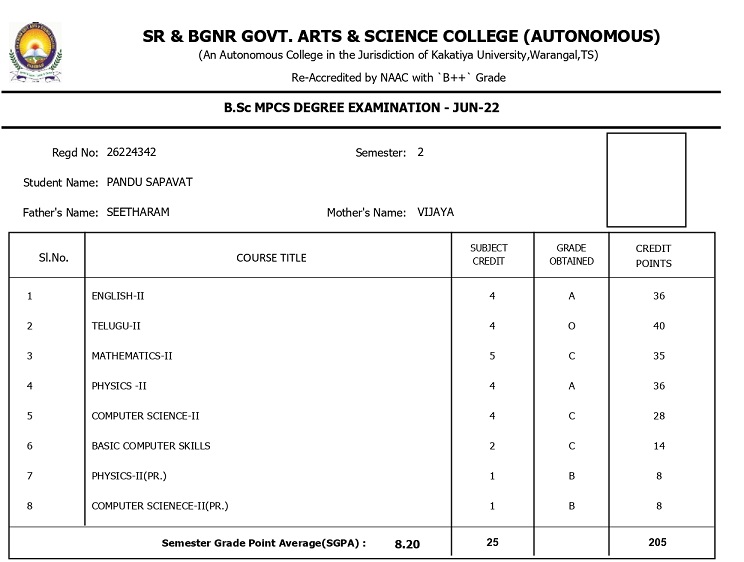 SR & BGNR GOVT. ARTS & SCIENCE COLLEGE (AUTONOMOUS)
(An Autonomous College in the Jurisdiction of Kakatiya University,Warangal,TS)
Re-Accredited by NAAC with `B++` Grade

B.Sc MPCS DEGREE EXAMINATION - JUN-22

Regd No: 26224342 Semester: 2
Student Name: PANDU SAPAVAT
Father's Name: SEETHARAM Mother's Name: VIJAYA

| Sl.No. | COURSE TITLE | SUBJECT CREDIT | GRADE OBTAINED | CREDIT POINTS |
|---|---|---|---|---|
| 1 | ENGLISH-II | 4 | A | 36 |
| 2 | TELUGU-II | 4 | O | 40 |
| 3 | MATHEMATICS-II | 5 | C | 35 |
| 4 | PHYSICS -II | 4 | A | 36 |
| 5 | COMPUTER SCIENCE-II | 4 | C | 28 |
| 6 | BASIC COMPUTER SKILLS | 2 | C | 14 |
| 7 | PHYSICS-II(PR.) | 1 | B | 8 |
| 8 | COMPUTER SCIENECE-II(PR.) | 1 | B | 8 |
| | Semester Grade Point Average(SGPA) : 8.20 | 25 | | 205 |